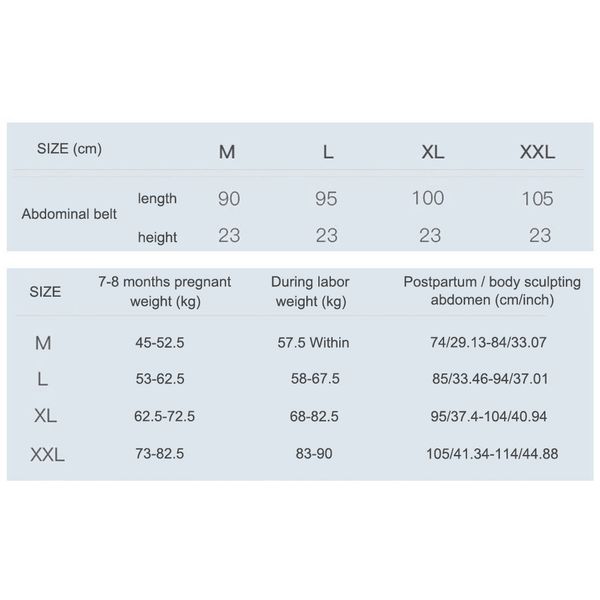 | SIZE (cm) | | M | L | XL | XXL |
|---|---|---|---|---|---|
| Abdominal belt | length | 90 | 95 | 100 | 105 |
| | height | 23 | 23 | 23 | 23 |

| SIZE | 7-8 months pregnant weight (kg) | During labor weight (kg) | Postpartum / body sculpting abdomen (cm/inch) |
|---|---|---|---|
| M | 45-52.5 | 57.5 Within | 74/29.13-84/33.07 |
| L | 53-62.5 | 58-67.5 | 85/33.46-94/37.01 |
| XL | 62.5-72.5 | 68-82.5 | 95/37.4-104/40.94 |
| XXL | 73-82.5 | 83-90 | 105/41.34-114/44.88 |